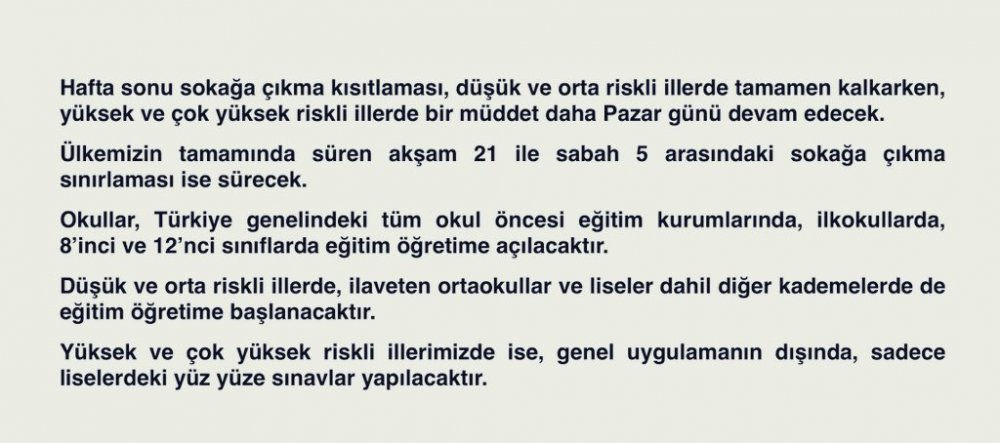 Hafta sonu sokağa çıkma kısıtlaması, düşük ve orta riskli illerde tamamen kalkarken, yüksek ve çok yüksek riskli illerde bir müddet daha Pazar günü devam edecek.

Ülkemizin tamamında süren akşam 21 ile sabah 5 arasındaki sokağa çıkma sınırlaması ise sürecek.

Okullar, Türkiye genelindeki tüm okul öncesi eğitim kurumlarında, ilkokullarda, 8'inci ve 12'nci sınıflarda eğitim öğretime açılacaktır.

Düşük ve orta riskli illerde, ilaveten ortaokullar ve liseler dahil diğer kademelerde de eğitim öğretime başlanacaktır.

Yüksek ve çok yüksek riskli illerimizde ise, genel uygulamanın dışında, sadece liselerdeki yüz yüze sınavlar yapılacaktır.